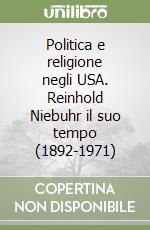 unilibro

Politica e religione negli USA. Reinhold Niebuhr il suo tempo (1892-1971)

COPERTINA NON DISPONIBILE